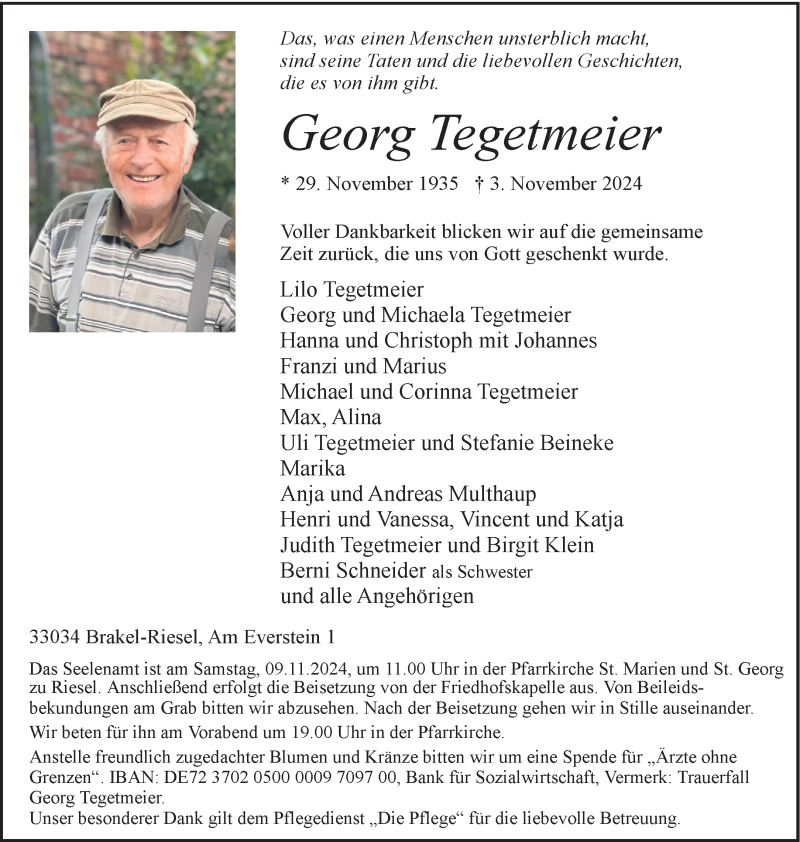 Das, was einen Menschen unsterblich macht,
sind seine Taten und die liebevollen Geschichten,
die es von ihm gibt.

Georg Tegetmeier

* 29. November 1935 † 3. November 2024

Voller Dankbarkeit blicken wir auf die gemeinsame Zeit zurück, die uns von Gott geschenkt wurde.

Lilo Tegetmeier
Georg und Michaela Tegetmeier
Hanna und Christoph mit Johannes
Franzi und Marius
Michael und Corinna Tegetmeier
Max, Alina
Uli Tegetmeier und Stefanie Beineke
Marika
Anja und Andreas Multhaup
Henri und Vanessa, Vincent und Katja
Judith Tegetmeier und Birgit Klein
Berni Schneider als Schwester
und alle Angehörigen

33034 Brakel-Riesel, Am Everstein 1

Das Seelenamt ist am Samstag, 09.11.2024, um 11.00 Uhr in der Pfarrkirche St. Marien und St. Georg zu Riesel. Anschließend erfolgt die Beisetzung von der Friedhofskapelle aus. Von Beileidsbekundungen am Grab bitten wir abzusehen. Nach der Beisetzung gehen wir in Stille auseinander.

Wir beten für ihn am Vorabend um 19.00 Uhr in der Pfarrkirche.

Anstelle freundlich zugedachter Blumen und Kränze bitten wir um eine Spende für „Ärzte ohne Grenzen“. IBAN: DE72 3702 0500 0009 7097 00, Bank für Sozialwirtschaft, Vermerk: Trauerfall Georg Tegetmeier.
Unser besonderer Dank gilt dem Pflegedienst „Die Pflege“ für die liebevolle Betreuung.